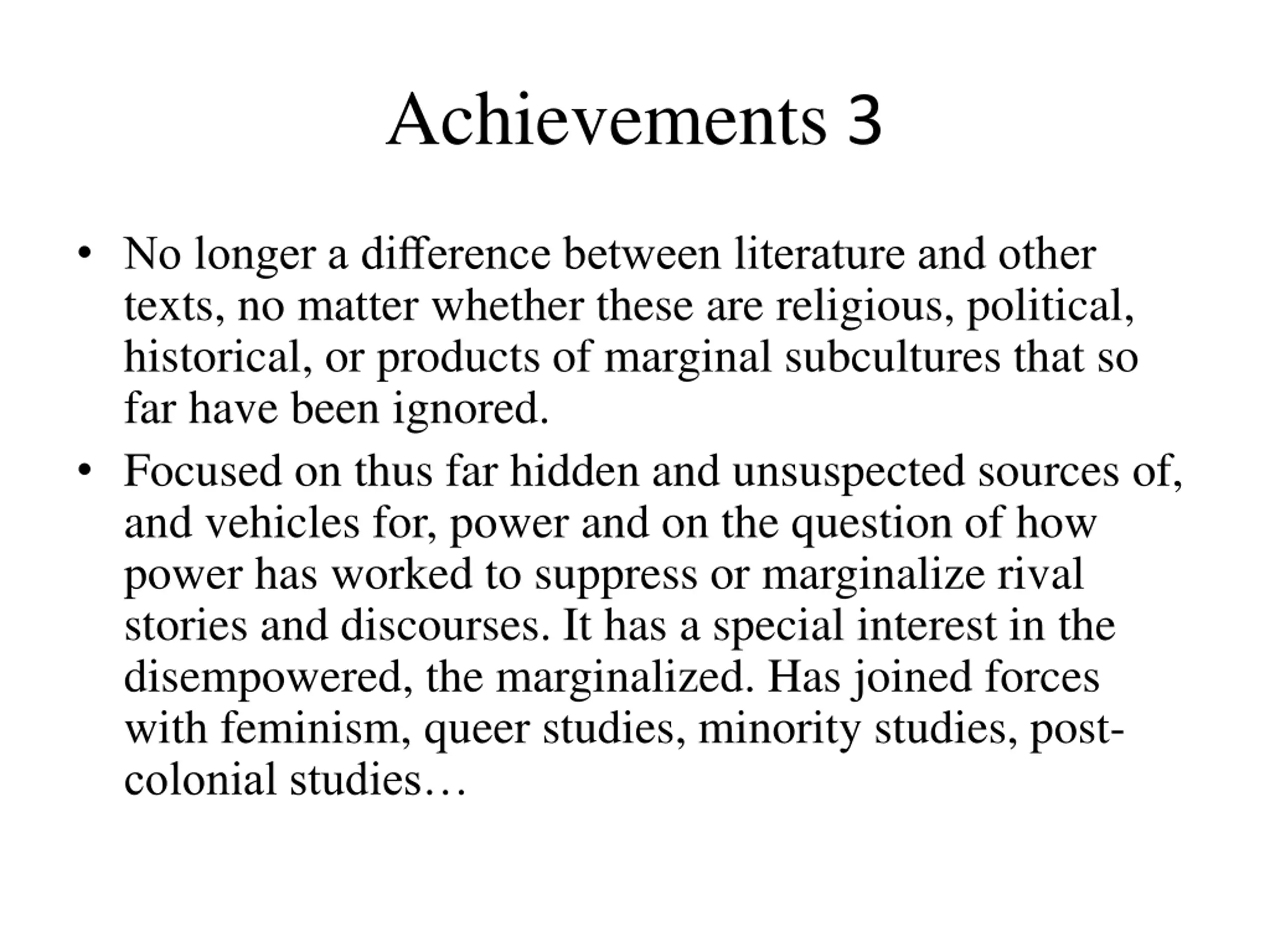 Achievements 3

• No longer a difference between literature and other texts, no matter whether these are religious, political, historical, or products of marginal subcultures that so far have been ignored.

• Focused on thus far hidden and unsuspected sources of, and vehicles for, power and on the question of how power has worked to suppress or marginalize rival stories and discourses. It has a special interest in the disempowered, the marginalized. Has joined forces with feminism, queer studies, minority studies, post-colonial studies…